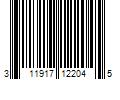 3 11917 12204 5